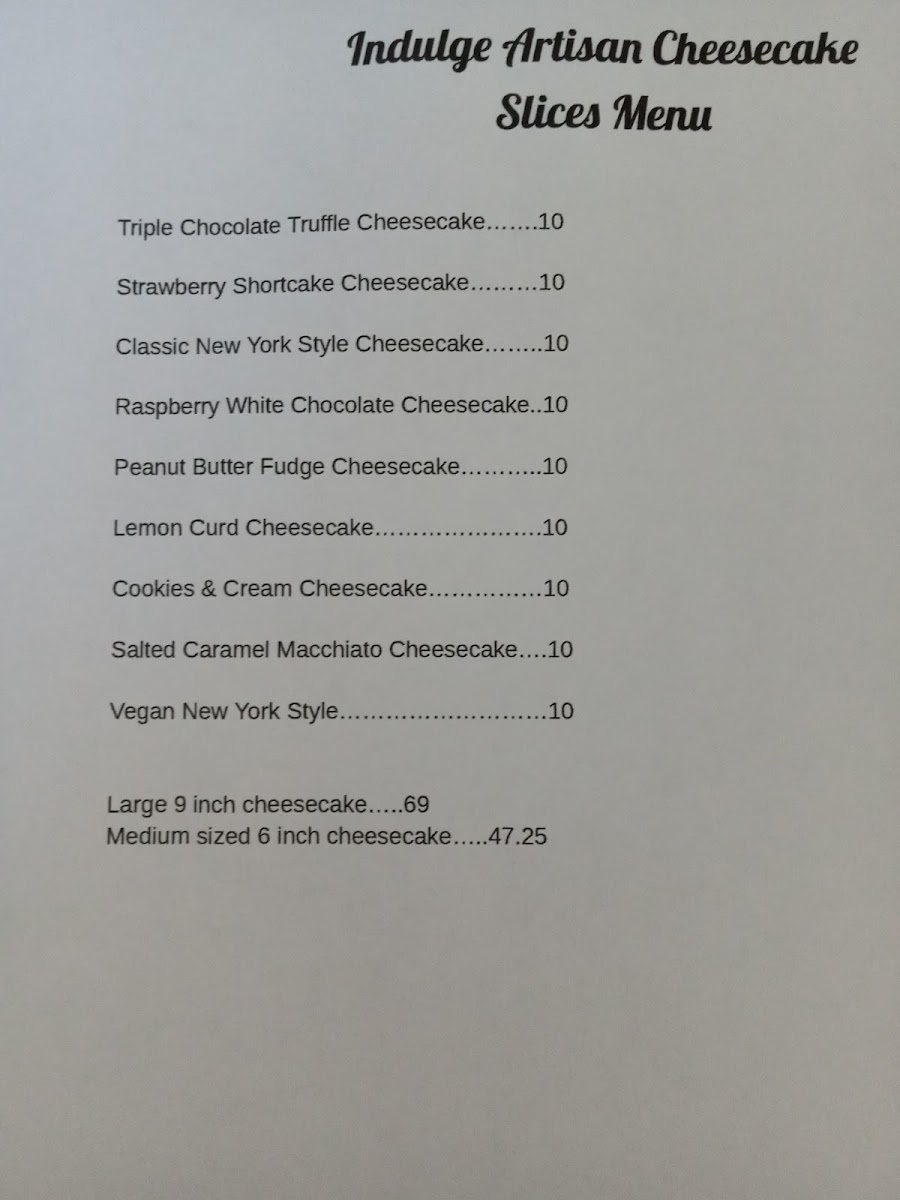 Indulge Artisan Cheesecake Slices Menu

Triple Chocolate Truffle Cheesecake…….10

Strawberry Shortcake Cheesecake………10

Classic New York Style Cheesecake……..10

Raspberry White Chocolate Cheesecake..10

Peanut Butter Fudge Cheesecake………..10

Lemon Curd Cheesecake…………………..10

Cookies & Cream Cheesecake……………10

Salted Caramel Macchiato Cheesecake….10

Vegan New York Style………………………10

Large 9 inch cheesecake…..69
Medium sized 6 inch cheesecake…..47.25